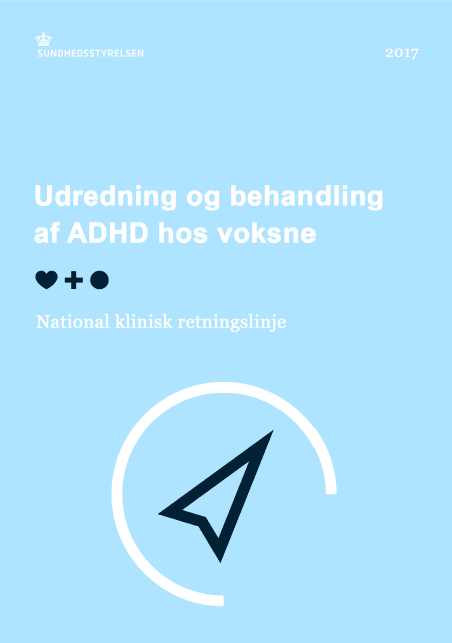 SUNDHEDSSTYRELSEN

2017

Udredning og behandling af ADHD hos voksne

National klinisk retningslinje